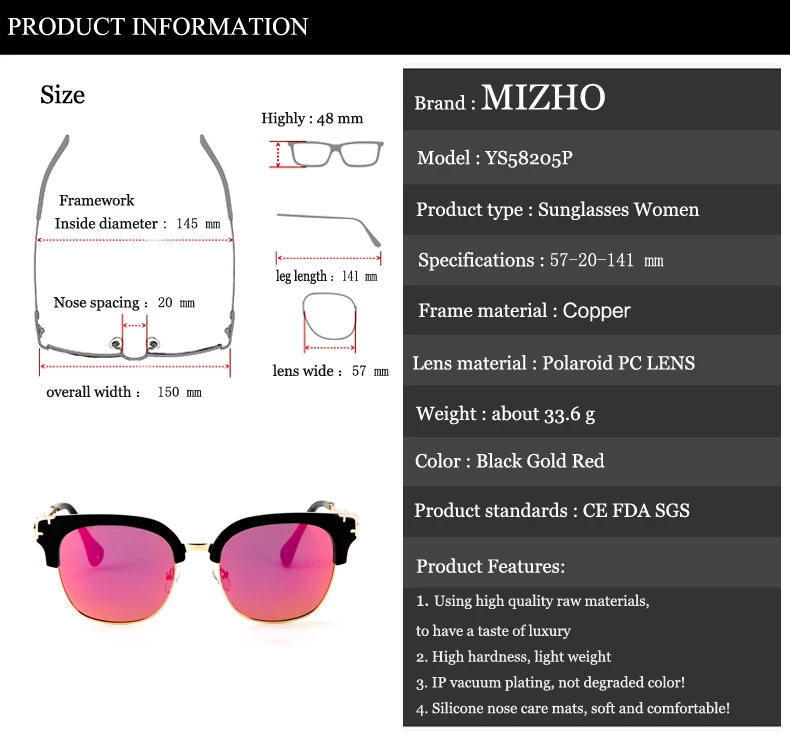 PRODUCT INFORMATION

Size

Framework
Inside diameter : 145 mm

Nose spacing : 20 mm

overall width : 150 mm

Highly : 48 mm

leg length : 141 mm

lens wide : 57 mm

Brand : MIZHO

Model : YS58205P

Product type : Sunglasses Women

Specifications : 57-20-141 mm

Frame material : Copper

Lens material : Polaroid PC LENS

Weight : about 33.6 g

Color : Black Gold Red

Product standards : CE FDA SGS

Product Features:

1. Using high quality raw materials, to have a taste of luxury
2. High hardness, light weight
3. IP vacuum plating, not degraded color!
4. Silicone nose care mats, soft and comfortable!